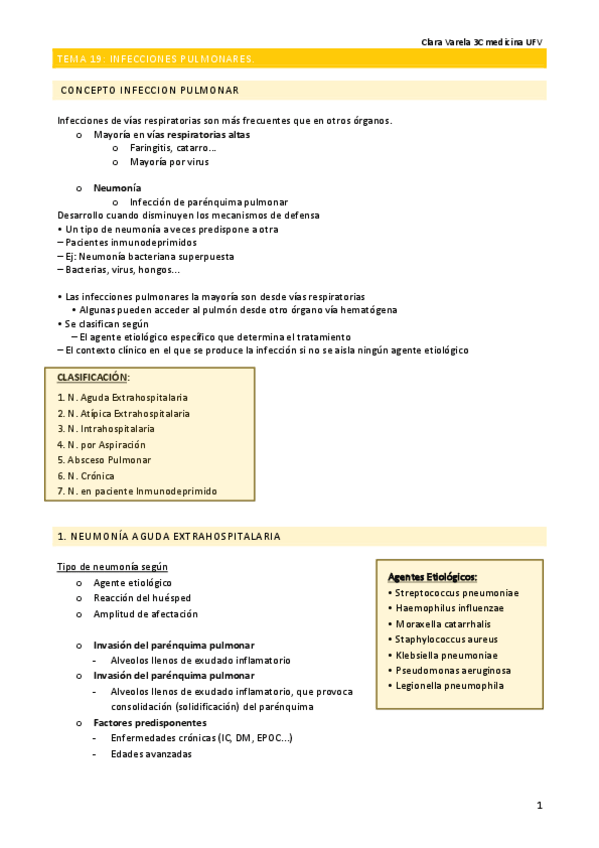 Clara Varela 3C medicina UFV

TEMA 19. INFECCIONES PULMONARES.

CONCEPTO INFECCION PULMONAR

Infecciones de vías respiratorias son más frecuentes que en otros órganos.
o Mayoría en vías respiratorias altas
o Faringitis, catarro…
o Mayoría por virus

o Neumonía
o Infección de parénquima pulmonar
Desarrollo cuando disminuyen los mecanismos de defensa
• Un tipo de neumonía a veces predispone a otra
– Pacientes inmunodeprimidos
– Ej: Neumonía bacteriana superpuesta
– Bacterias, virus, hongos…

• Las infecciones pulmonares la mayoría son desde vías respiratorias
• Algunas pueden acceder al pulmón desde otro órgano vía hematógena
• Se clasifican según
– El agente etiológico específico que determina el tratamiento
– El contexto clínico en el que se produce la infección si no se aisla ningún agente etiológico

CLASIFICACIÓN:
1. N. Aguda Extrahospitalaria
2. N. Atípica Extrahospitalaria
3. N. Intrahospitalaria
4. N. por Aspiración
5. Absceso Pulmonar
6. N. Crónica
7. N. en paciente Inmunodeprimido

1. NEUMONÍA AGUDA EXTRAHOSPITALARIA

Tipo de neumonía según
o Agente etiológico
o Reacción del huésped
o Amplitud de afectación

o Invasión del parénquima pulmonar
- Alveolos llenos de exudado inflamatorio
o Invasión del parénquima pulmonar
- Alveolos llenos de exudado inflamatorio, que provoca consolidación (solidificación) del parénquima
o Factores predisponentes
- Enfermedades crónicas (IC, DM, EPOC…)
- Edades avanzadas

Agentes Etiológicos:
• Streptococcus pneumoniae
• Haemophilus influenzae
• Moraxella catarrhalis
• Staphylococcus aureus
• Klebsiella pneumoniae
• Pseudomonas aeruginosa
• Legionella pneumophila

1